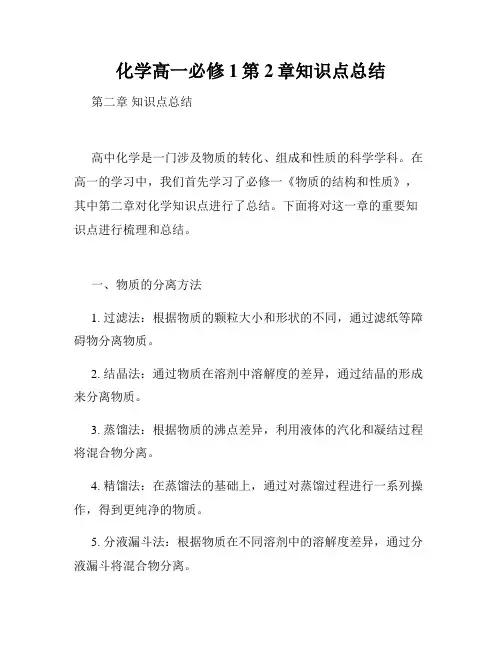 化学高一必修 1 第 2 章知识点总结

第二章 知识点总结

高中化学是一门涉及物质的转化、组成和性质的科学学科。在高一的学习中，我们首先学习了必修一《物质的结构和性质》，其中第二章对化学知识点进行了总结。下面将对这一章的重要知识点进行梳理和总结。

一、物质的分离方法

1. 过滤法：根据物质的颗粒大小和形状的不同，通过滤纸等障碍物分离物质。

2. 结晶法：通过物质在溶剂中溶解度的差异，通过结晶的形成来分离物质。

3. 蒸馏法：根据物质的沸点差异，利用液体的汽化和凝结过程将混合物分离。

4. 精馏法：在蒸馏法的基础上，通过对蒸馏过程进行一系列操作，得到更纯净的物质。

5. 分液漏斗法：根据物质在不同溶剂中的溶解度差异，通过分液漏斗将混合物分离。